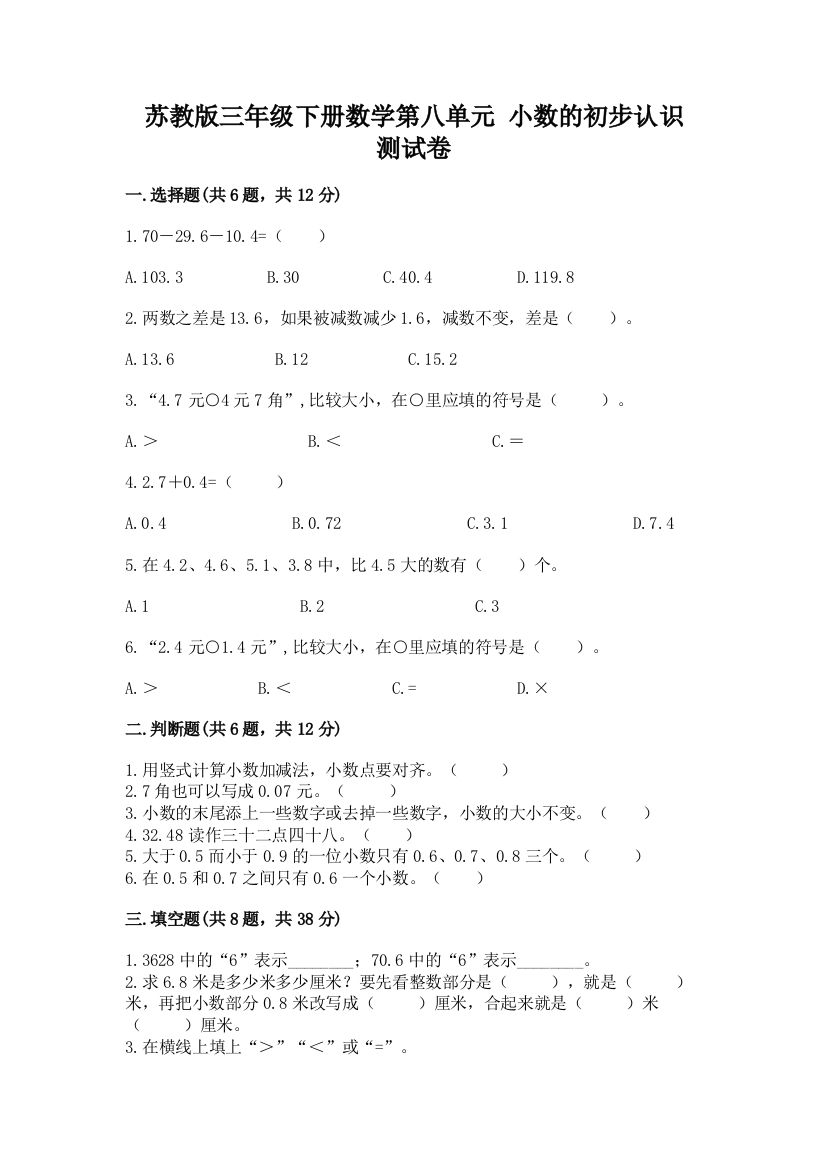 苏教版三年级下册数学第八单元 小数的初步认识测试卷

一.选择题(共6题，共12分)

1.70－29.6－10.4=（　　）

A.103.3　　B.30　　C.40.4　　D.119.8

2.两数之差是13.6，如果被减数减少1.6，减数不变，差是（　　）。

A.13.6　　B.12　　C.15.2

3.“4.7元○4元7角”,比较大小，在○里应填的符号是（　　）。

A.＞　　B.＜　　C.＝

4.2.7＋0.4=（　　）

A.0.4　　B.0.72　　C.3.1　　D.7.4

5.在4.2、4.6、5.1、3.8中，比4.5大的数有（　　）个。

A.1　　B.2　　C.3

6.“2.4元○1.4元”,比较大小，在○里应填的符号是（　　）。

A.＞　　B.＜　　C.=　　D.×

二.判断题(共6题，共12分)

1.用竖式计算小数加减法，小数点要对齐。（　　）
2.7角也可以写成0.07元。（　　）
3.小数的末尾添上一些数字或去掉一些数字，小数的大小不变。（　　）
4.32.48读作三十二点四十八。（　　）
5.大于0.5而小于0.9的一位小数只有0.6、0.7、0.8三个。（　　）
6.在0.5和0.7之间只有0.6一个小数。（　　）

三.填空题(共8题，共38分)

1.3628中的“6”表示________；70.6中的“6”表示________。
2.求6.8米是多少米多少厘米？要先看整数部分是（　　），就是（　　）米，再把小数部分0.8米改写成（　　）厘米，合起来就是（　　）米（　　）厘米。
3.在横线上填上“＞”“＜”或“=”。